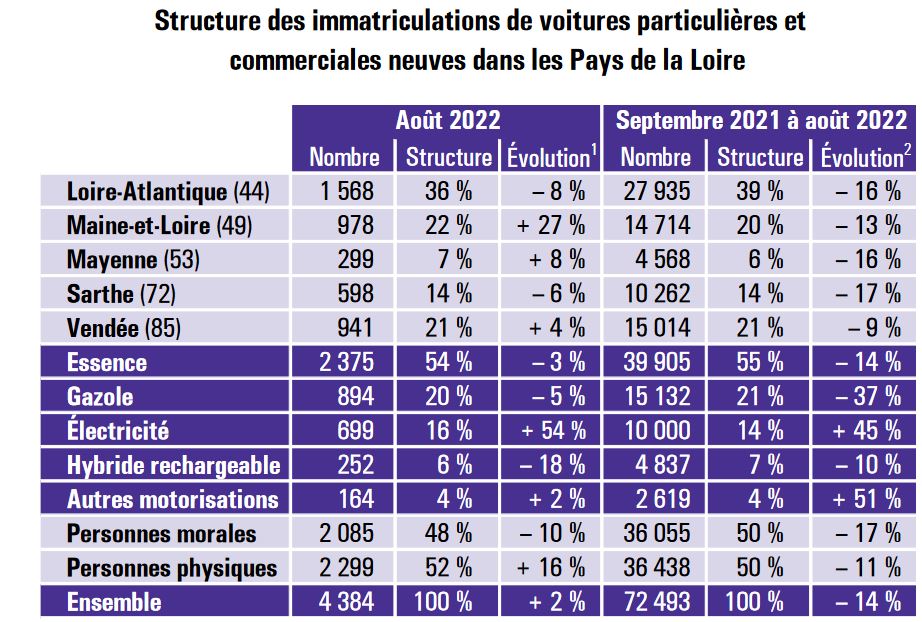 Structure des immatriculations de voitures particulières et commerciales neuves dans les Pays de la Loire

| | Août 2022 | | | Septembre 2021 à août 2022 | | |
|---|---|---|---|---|---|---|
| | Nombre | Structure | Évolution$^1$ | Nombre | Structure | Évolution$^2$ |
| Loire-Atlantique (44) | 1 568 | 36 % | – 8 % | 27 935 | 39 % | – 16 % |
| Maine-et-Loire (49) | 978 | 22 % | + 27 % | 14 714 | 20 % | – 13 % |
| Mayenne (53) | 299 | 7 % | + 8 % | 4 568 | 6 % | – 16 % |
| Sarthe (72) | 598 | 14 % | – 6 % | 10 262 | 14 % | – 17 % |
| Vendée (85) | 941 | 21 % | + 4 % | 15 014 | 21 % | – 9 % |
| Essence | 2 375 | 54 % | – 3 % | 39 905 | 55 % | – 14 % |
| Gazole | 894 | 20 % | – 5 % | 15 132 | 21 % | – 37 % |
| Électricité | 699 | 16 % | + 54 % | 10 000 | 14 % | + 45 % |
| Hybride rechargeable | 252 | 6 % | – 18 % | 4 837 | 7 % | – 10 % |
| Autres motorisations | 164 | 4 % | + 2 % | 2 619 | 4 % | + 51 % |
| Personnes morales | 2 085 | 48 % | – 10 % | 36 055 | 50 % | – 17 % |
| Personnes physiques | 2 299 | 52 % | + 16 % | 36 438 | 50 % | – 11 % |
| Ensemble | 4 384 | 100 % | + 2 % | 72 493 | 100 % | – 14 % |